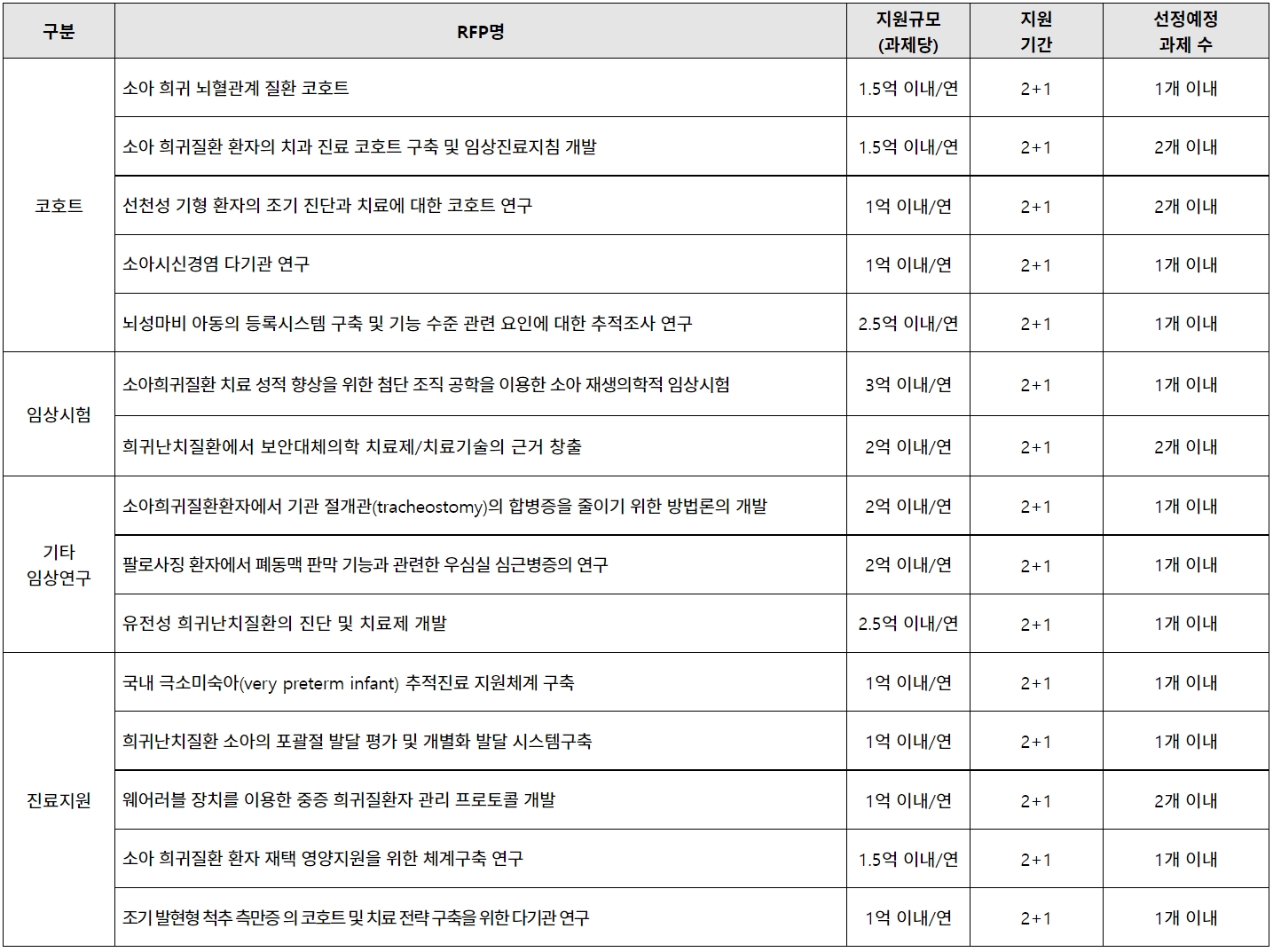 | 구분 | RFP명 | 지원규모 (과제당) | 지원 기간 | 선정예정 과제 수 |
|---|---|---|---|---|
| 코호트 | 소아 희귀 뇌혈관계 질환 코호트 | 1.5억 이내/연 | 2+1 | 1개 이내 |
|  | 소아 희귀질환 환자의 치과 진료 코호트 구축 및 임상진료지침 개발 | 1.5억 이내/연 | 2+1 | 2개 이내 |
|  | 선천성 기형 환자의 조기 진단과 치료에 대한 코호트 연구 | 1억 이내/연 | 2+1 | 2개 이내 |
|  | 소아시신경염 다기관 연구 | 1억 이내/연 | 2+1 | 1개 이내 |
|  | 뇌성마비 아동의 등록시스템 구축 및 기능 수준 관련 요인에 대한 추적조사 연구 | 2.5억 이내/연 | 2+1 | 1개 이내 |
| 임상시험 | 소아희귀질환 치료 성적 향상을 위한 첨단 조직 공학을 이용한 소아 재생의학적 임상시험 | 3억 이내/연 | 2+1 | 1개 이내 |
|  | 희귀난치질환에서 보안대체의학 치료제/치료기술의 근거 창출 | 2억 이내/연 | 2+1 | 2개 이내 |
| 기타 임상연구 | 소아희귀질환환자에서 기관 절개관(tracheostomy)의 합병증을 줄이기 위한 방법론의 개발 | 2억 이내/연 | 2+1 | 1개 이내 |
|  | 팔로사징 환자에서 폐동맥 판막 기능과 관련한 우심실 심근병증의 연구 | 2억 이내/연 | 2+1 | 1개 이내 |
|  | 유전성 희귀난치질환의 진단 및 치료제 개발 | 2.5억 이내/연 | 2+1 | 1개 이내 |
| 진료지원 | 국내 극소미숙아(very preterm infant) 추적진료 지원체계 구축 | 1억 이내/연 | 2+1 | 1개 이내 |
|  | 희귀난치질환 소아의 포괄절 발달 평가 및 개별화 발달 시스템구축 | 1억 이내/연 | 2+1 | 1개 이내 |
|  | 웨어러블 장치를 이용한 중증 희귀질환자 관리 프로토콜 개발 | 1억 이내/연 | 2+1 | 2개 이내 |
|  | 소아 희귀질환 환자 재택 영양지원을 위한 체계구축 연구 | 1.5억 이내/연 | 2+1 | 1개 이내 |
|  | 조기 발현형 척추 측만증 의 코호트 및 치료 전략 구축을 위한 다기관 연구 | 1억 이내/연 | 2+1 | 1개 이내 |